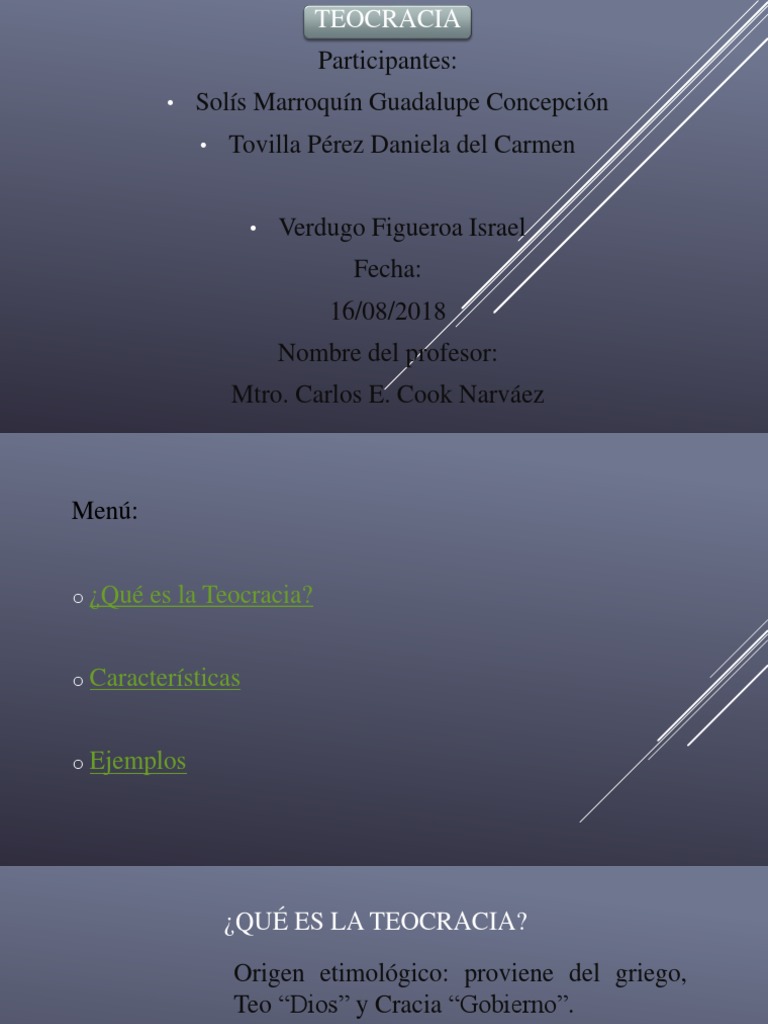 TEOCRACIA

Participantes:

• Solís Marroquín Guadalupe Concepción

• Tovilla Pérez Daniela del Carmen

• Verdugo Figueroa Israel

Fecha:

16/08/2018

Nombre del profesor:

Mtro. Carlos E. Cook Narváez

Menú:

o ¿Qué es la Teocracia?

o Características

o Ejemplos

¿QUÉ ES LA TEOCRACIA?

Origen etimológico: proviene del griego, Teo “Dios” y Cracia “Gobierno”.